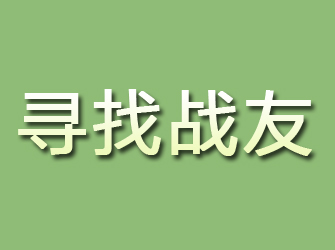 寻找战友